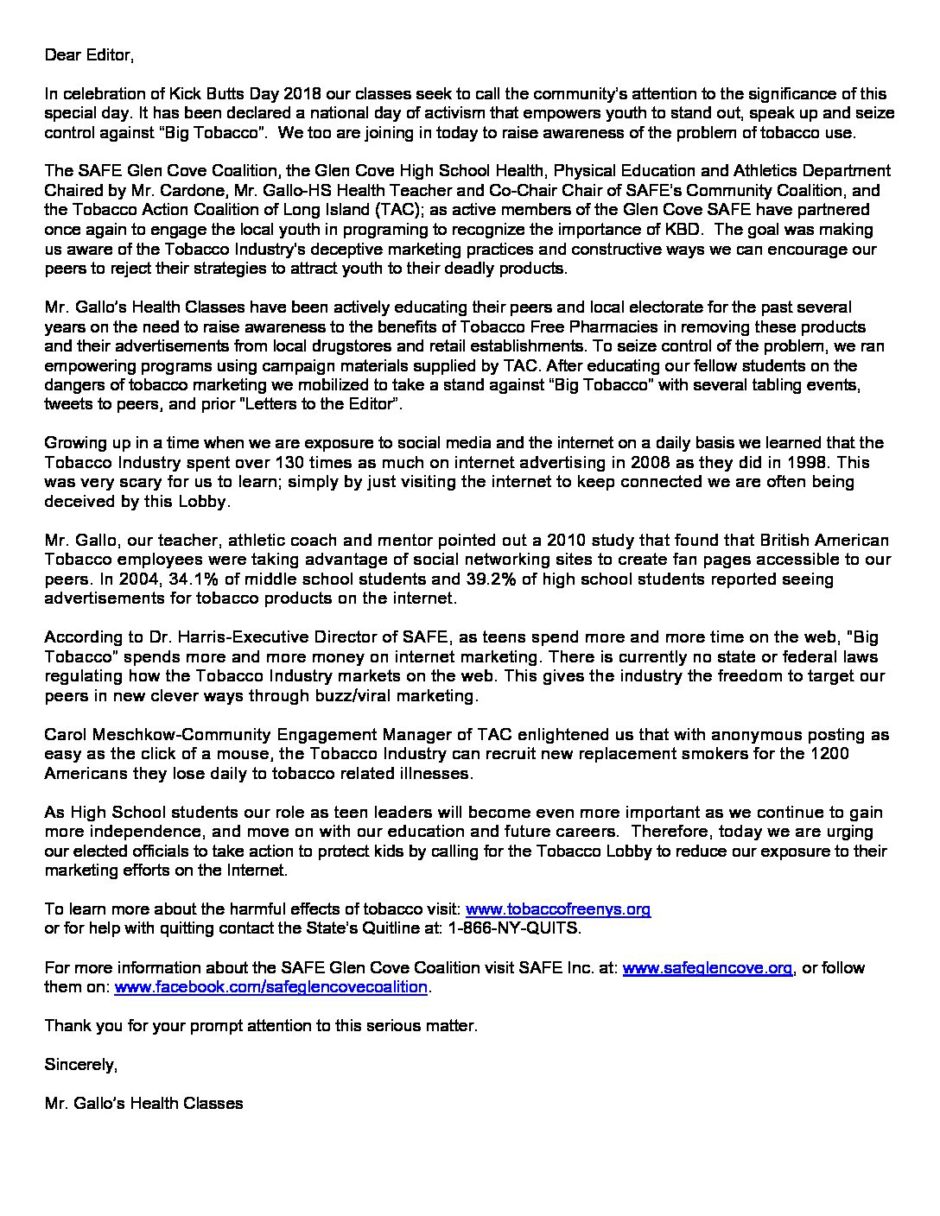 Dear Editor,

In celebration of Kick Butts Day 2018 our classes seek to call the community's attention to the significance of this special day. It has been declared a national day of activism that empowers youth to stand out, speak up and seize control against "Big Tobacco". We too are joining in today to raise awareness of the problem of tobacco use.

The SAFE Glen Cove Coalition, the Glen Cove High School Health, Physical Education and Athletics Department Chaired by Mr. Cardone, Mr. Gallo-HS Health Teacher and Co-Chair Chair of SAFE's Community Coalition, and the Tobacco Action Coalition of Long Island (TAC); as active members of the Glen Cove SAFE have partnered once again to engage the local youth in programing to recognize the importance of KBD. The goal was making us aware of the Tobacco Industry's deceptive marketing practices and constructive ways we can encourage our peers to reject their strategies to attract youth to their deadly products.

Mr. Gallo's Health Classes have been actively educating their peers and local electorate for the past several years on the need to raise awareness to the benefits of Tobacco Free Pharmacies in removing these products and their advertisements from local drugstores and retail establishments. To seize control of the problem, we ran empowering programs using campaign materials supplied by TAC. After educating our fellow students on the dangers of tobacco marketing we mobilized to take a stand against "Big Tobacco" with several tabling events, tweets to peers, and prior "Letters to the Editor".

Growing up in a time when we are exposure to social media and the internet on a daily basis we learned that the Tobacco Industry spent over 130 times as much on internet advertising in 2008 as they did in 1998. This was very scary for us to learn; simply by just visiting the internet to keep connected we are often being deceived by this Lobby.

Mr. Gallo, our teacher, athletic coach and mentor pointed out a 2010 study that found that British American Tobacco employees were taking advantage of social networking sites to create fan pages accessible to our peers. In 2004, 34.1% of middle school students and 39.2% of high school students reported seeing advertisements for tobacco products on the internet.

According to Dr. Harris-Executive Director of SAFE, as teens spend more and more time on the web, "Big Tobacco" spends more and more money on internet marketing. There is currently no state or federal laws regulating how the Tobacco Industry markets on the web. This gives the industry the freedom to target our peers in new clever ways through buzz/viral marketing.

Carol Meschkow-Community Engagement Manager of TAC enlightened us that with anonymous posting as easy as the click of a mouse, the Tobacco Industry can recruit new replacement smokers for the 1200 Americans they lose daily to tobacco related illnesses.

As High School students our role as teen leaders will become even more important as we continue to gain more independence, and move on with our education and future careers. Therefore, today we are urging our elected officials to take action to protect kids by calling for the Tobacco Lobby to reduce our exposure to their marketing efforts on the Internet.

To learn more about the harmful effects of tobacco visit: www.tobaccofreenys.org
or for help with quitting contact the State's Quitline at: 1-866-NY-QUITS.

For more information about the SAFE Glen Cove Coalition visit SAFE Inc. at: www.safeglencove.org, or follow them on: www.facebook.com/safeglencovecoalition.

Thank you for your prompt attention to this serious matter.

Sincerely,

Mr. Gallo's Health Classes